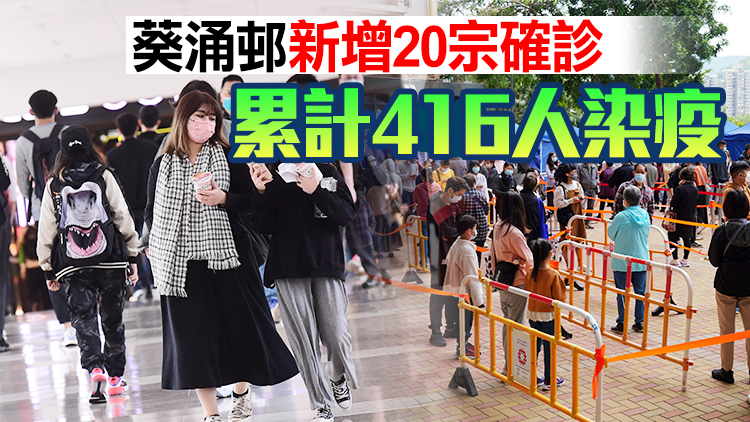 葵涌邨新增20宗確診
累計416人染疫